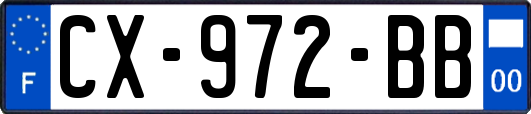 F

CX-972-BB

00